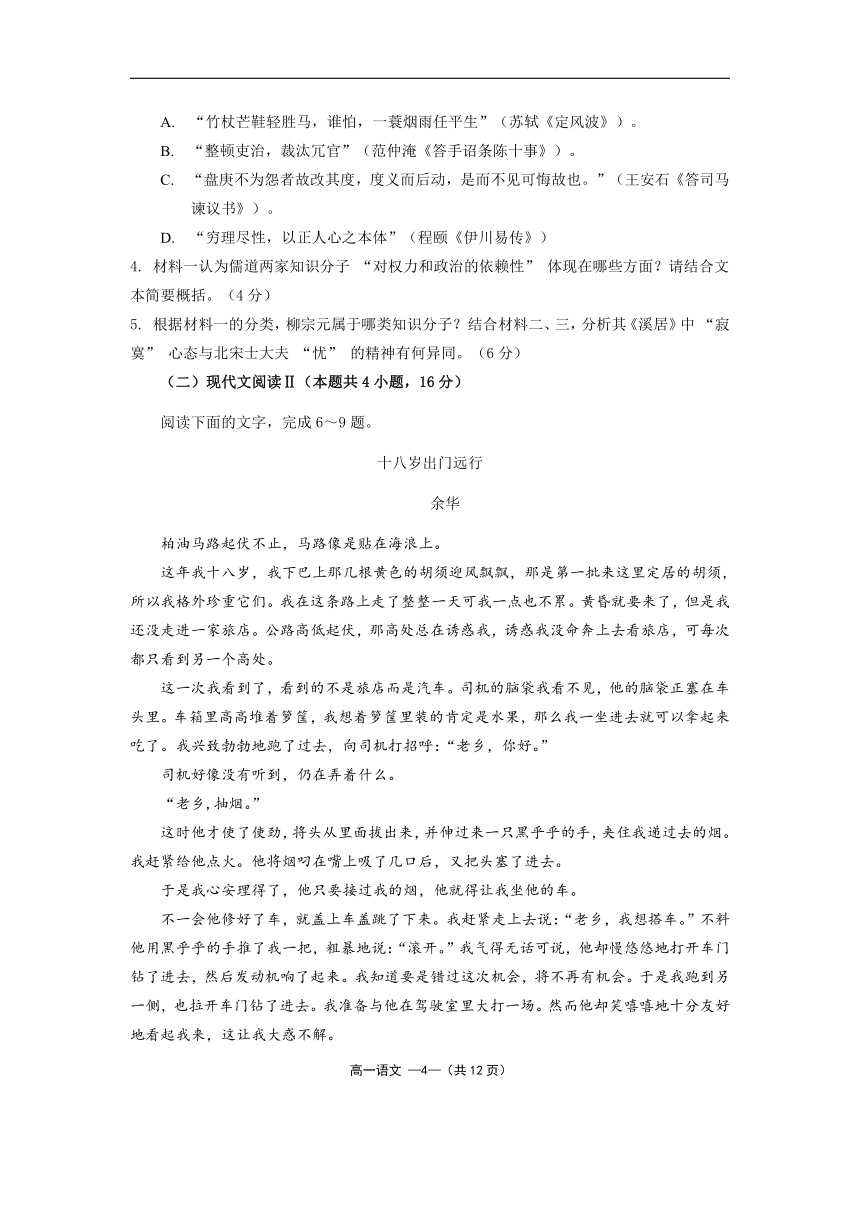 A. “竹杖芒鞋轻胜马，谁怕，一蓑烟雨任平生”（苏轼《定风波》）。

B. “整顿吏治，裁汰冗官”（范仲淹《答手诏条陈十事》）。

C. “盘庚不为怨者故改其度，度义而后动，是而不见可悔故也。”（王安石《答司马谏议书》）。

D. “穷理尽性，以正人心之本体”（程颐《伊川易传》）

4. 材料一认为儒道两家知识分子 “对权力和政治的依赖性” 体现在哪些方面？请结合文本简要概括。（4 分）

5. 根据材料一的分类，柳宗元属于哪类知识分子？结合材料二、三，分析其《溪居》中 “寂寞” 心态与北宋士大夫 “忧” 的精神有何异同。（6 分）

（二）现代文阅读Ⅱ（本题共 4 小题，16 分）

阅读下面的文字，完成 6～9 题。

十八岁出门远行

余华

柏油马路起伏不止，马路像是贴在海浪上。

这年我十八岁，我下巴上那几根黄色的胡须迎风飘飘，那是第一批来这里定居的胡须，所以我格外珍重它们。我在这条路上走了整整一天可我一点也不累。黄昏就要来了，但是我还没走进一家旅店。公路高低起伏，那高处总在诱惑我，诱惑我没命奔上去看旅店，可每次都只看到另一个高处。

这一次我看到了，看到的不是旅店而是汽车。司机的脑袋我看不见，他的脑袋正塞在车头里。车箱里高高堆着箩筐，我想着箩筐里装的肯定是水果，那么我一坐进去就可以拿起来吃了。我兴致勃勃地跑了过去，向司机打招呼：“老乡，你好。”

司机好像没有听到，仍在弄着什么。

“老乡，抽烟。”

这时他才使了使劲，将头从里面拔出来，并伸过来一只黑乎乎的手，夹住我递过去的烟。我赶紧给他点火。他将烟叼在嘴上吸了几口后，又把头塞了进去。

于是我心安理得了，他只要接过我的烟，他就得让我坐他的车。

不一会他修好了车，就盖上车盖跳了下来。我赶紧走上去说：“老乡，我想搭车。”不料他用黑乎乎的手推了我一把，粗暴地说：“滚开。”我气得无话可说，他却慢悠悠地打开车门钻了进去，然后发动机响了起来。我知道要是错过这次机会，将不再有机会。于是我跑到另一侧，也拉开车门钻了进去。我准备与他在驾驶室里大打一场。然而他却笑嘻嘻地十分友好地看起我来，这让我大惑不解。

高一语文 —4—（共 12 页）